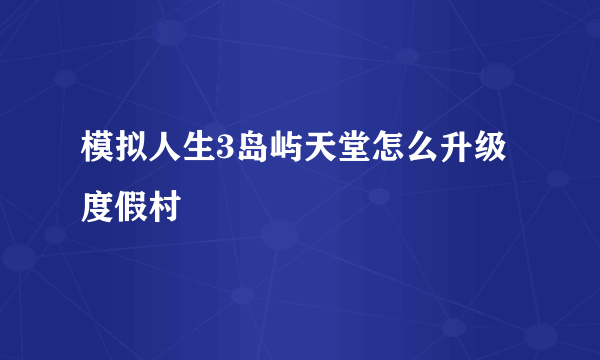 模拟人生3岛屿天堂怎么升级度假村